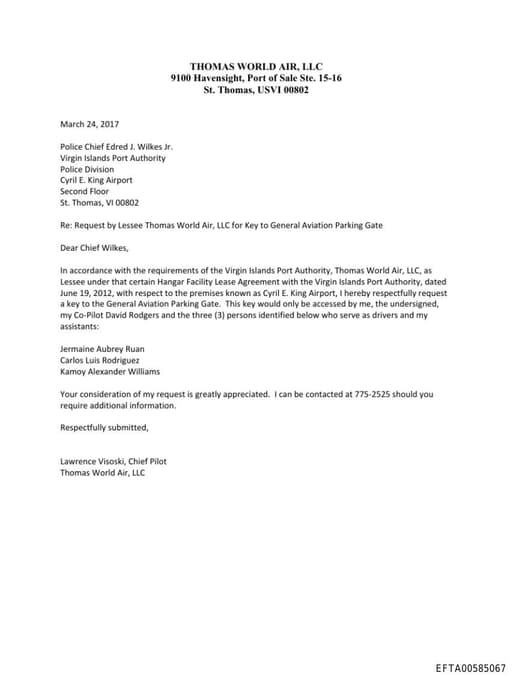 THOMAS WORLD AIR, LLC
9100 Havensight, Port of Sale Ste. 15-16
St. Thomas, USVI 00802

March 24, 2017

Police Chief Edred J. Wilkes Jr.
Virgin Islands Port Authority
Police Division
Cyril E. King Airport
Second Floor
St. Thomas, VI 00802

Re: Request by Lessee Thomas World Air, LLC for Key to General Aviation Parking Gate

Dear Chief Wilkes,

In accordance with the requirements of the Virgin Islands Port Authority, Thomas World Air, LLC, as Lessee under that certain Hangar Facility Lease Agreement with the Virgin Islands Port Authority, dated June 19, 2012, with respect to the premises known as Cyril E. King Airport, I hereby respectfully request a key to the General Aviation Parking Gate. This key would only be accessed by me, the undersigned, my Co-Pilot David Rodgers and the three (3) persons identified below who serve as drivers and my assistants:

Jermaine Aubrey Ruan
Carlos Luis Rodriguez
Kamoy Alexander Williams

Your consideration of my request is greatly appreciated. I can be contacted at 775-2525 should you require additional information.

Respectfully submitted,

Lawrence Visoski, Chief Pilot
Thomas World Air, LLC

EFTA00585067